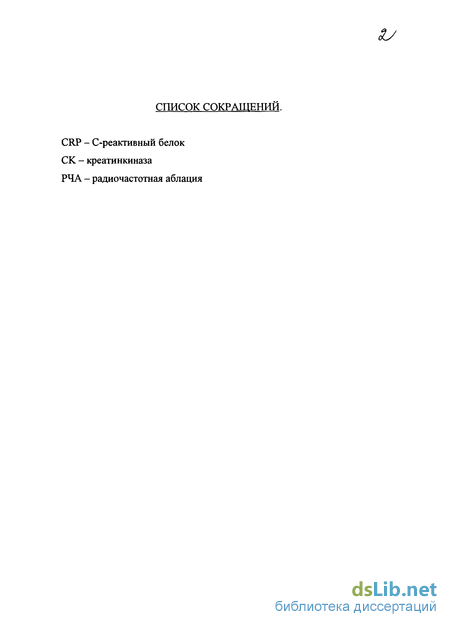 2

СПИСОК СОКРАЩЕНИЙ.

CRP – С-реактивный белок

СК – креатинкиназа

РЧА – радиочастотная аблация

dsLib.net
библиотека диссертаций